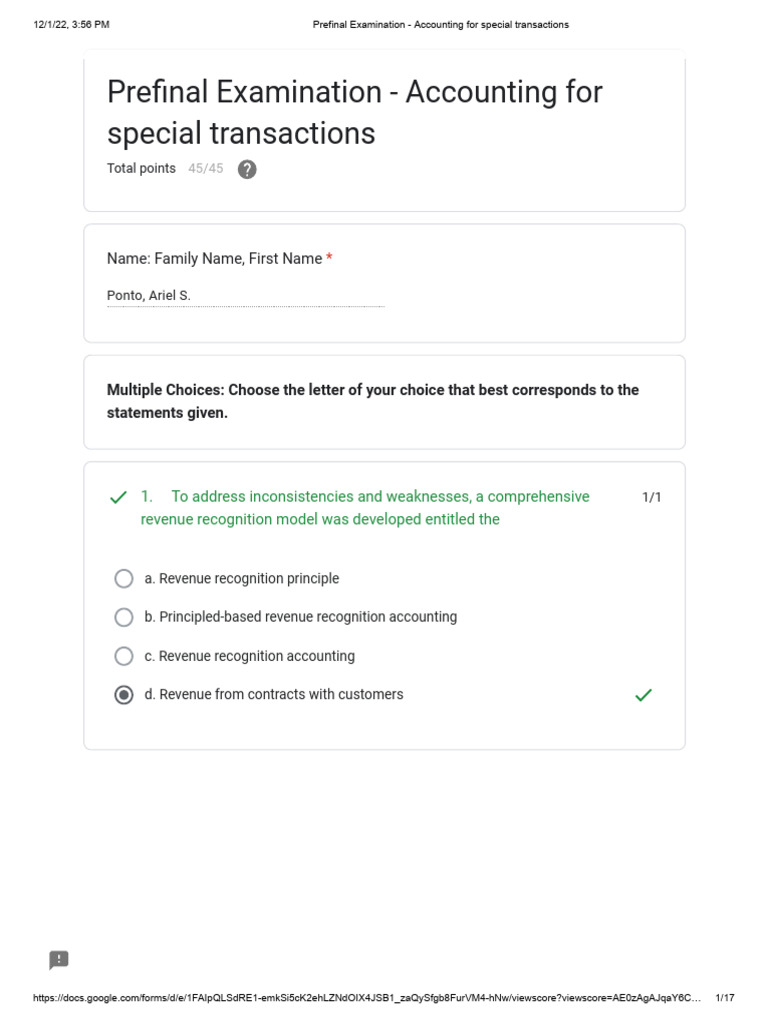 12/1/22, 3:56 PM

Prefinal Examination - Accounting for special transactions

Prefinal Examination - Accounting for special transactions

Total points 45/45

Name: Family Name, First Name *

Ponto, Ariel S.

Multiple Choices: Choose the letter of your choice that best corresponds to the statements given.

1. To address inconsistencies and weaknesses, a comprehensive revenue recognition model was developed entitled the

1/1

a. Revenue recognition principle

b. Principled-based revenue recognition accounting

c. Revenue recognition accounting

d. Revenue from contracts with customers

https://docs.google.com/forms/d/e/1FAIpQLSdRE1-emkSi5cK2ehLZNdOIX4JSB1_zaQySfgb8FurVM4-hNw/viewscore?viewscore=AE0zAgAJqaY6C...

1/17